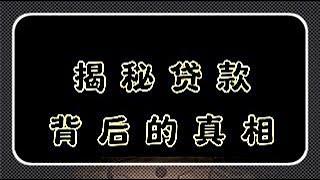 揭秘贷款
背后的真相